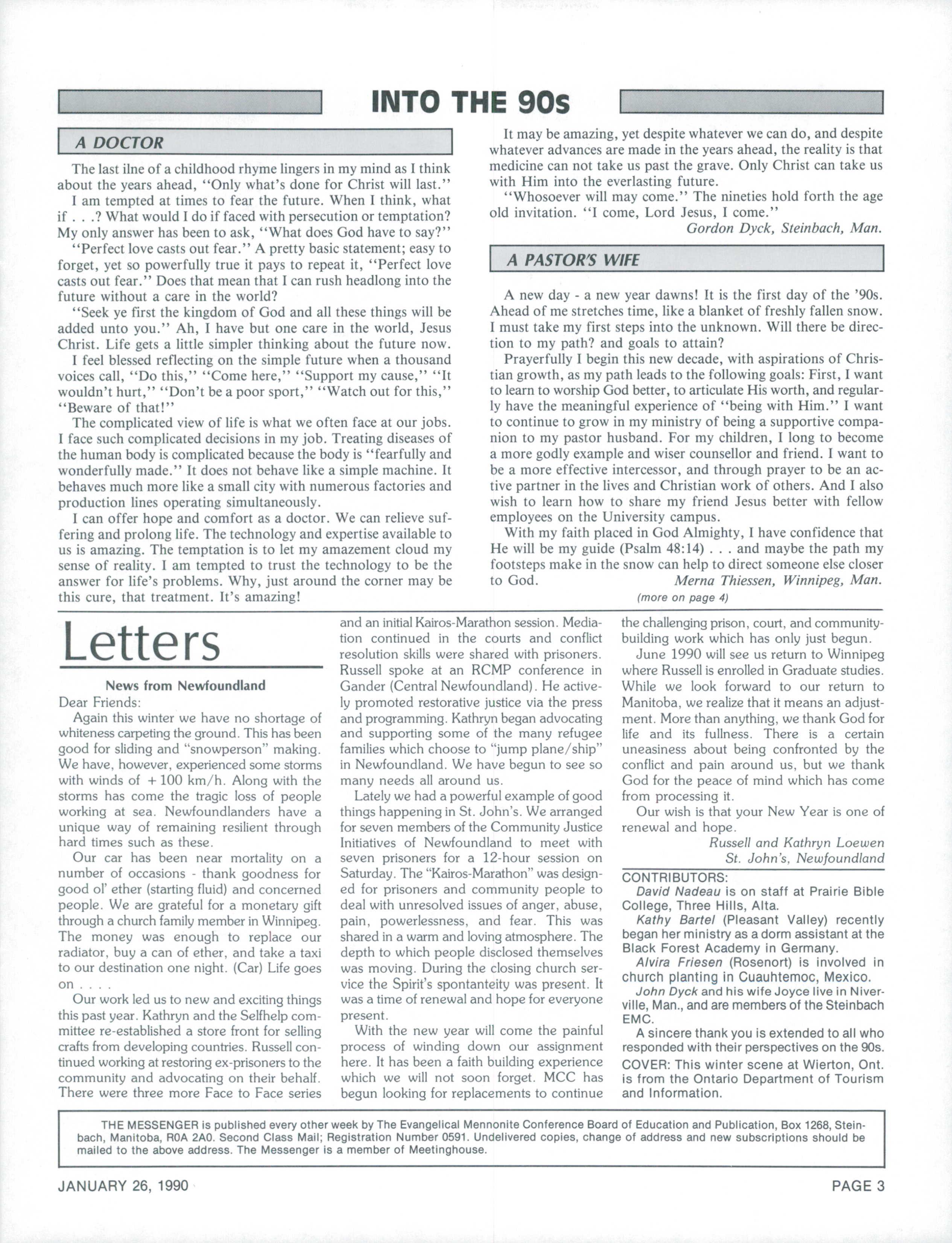 INTO THE 90s

A DOCTOR

The last ilne of a childhood rhyme lingers in my mind as I think about the years ahead, "Only what's done for Christ will last."

I am tempted at times to fear the future. When I think, what if . . .? What would I do if faced with persecution or temptation? My only answer has been to ask, "What does God have to say?"

"Perfect love casts out fear." A pretty basic statement; easy to forget, yet so powerfully true it pays to repeat it, "Perfect love casts out fear." Does that mean that I can rush headlong into the future without a care in the world?

"Seek ye first the kingdom of God and all these things will be added unto you." Ah, I have but one care in the world, Jesus Christ. Life gets a little simpler thinking about the future now.

I feel blessed reflecting on the simple future when a thousand voices call, "Do this," "Come here," "Support my cause," "It wouldn't hurt," "Don't be a poor sport," "Watch out for this," "Beware of that!"

The complicated view of life is what we often face at our jobs. I face such complicated decisions in my job. Treating diseases of the human body is complicated because the body is "fearfully and wonderfully made." It does not behave like a simple machine. It behaves much more like a small city with numerous factories and production lines operating simultaneously.

I can offer hope and comfort as a doctor. We can relieve suffering and prolong life. The technology and expertise available to us is amazing. The temptation is to let my amazement cloud my sense of reality. I am tempted to trust the technology to be the answer for life's problems. Why, just around the corner may be this cure, that treatment. It's amazing!

It may be amazing, yet despite whatever we can do, and despite whatever advances are made in the years ahead, the reality is that medicine can not take us past the grave. Only Christ can take us with Him into the everlasting future.

"Whosoever will may come." The nineties hold forth the age old invitation. "I come, Lord Jesus, I come."

Gordon Dyck, Steinbach, Man.

A PASTOR'S WIFE

A new day - a new year dawns! It is the first day of the '90s. Ahead of me stretches time, like a blanket of freshly fallen snow. I must take my first steps into the unknown. Will there be direction to my path? and goals to attain?

Prayerfully I begin this new decade, with aspirations of Christian growth, as my path leads to the following goals: First, I want to learn to worship God better, to articulate His worth, and regularly have the meaningful experience of "being with Him." I want to continue to grow in my ministry of being a supportive companion to my pastor husband. For my children, I long to become a more godly example and wiser counsellor and friend. I want to be a more effective intercessor, and through prayer to be an active partner in the lives and Christian work of others. And I also wish to learn how to share my friend Jesus better with fellow employees on the University campus.

With my faith placed in God Almighty, I have confidence that He will be my guide (Psalm 48:14) . . . and maybe the path my footsteps make in the snow can help to direct someone else closer to God.

Merna Thiessen, Winnipeg, Man.

(more on page 4)

Letters

News from Newfoundland

Dear Friends:

Again this winter we have no shortage of whiteness carpeting the ground. This has been good for sliding and "snowperson" making. We have, however, experienced some storms with winds of +100 km/h. Along with the storms has come the tragic loss of people working at sea. Newfoundlanders have a unique way of remaining resilient through hard times such as these.

Our car has been near mortality on a number of occasions - thank goodness for good ol' ether (starting fluid) and concerned people. We are grateful for a monetary gift through a church family member in Winnipeg. The money was enough to replace our radiator, buy a can of ether, and take a taxi to our destination one night. (Car) Life goes on . . . .

Our work led us to new and exciting things this past year. Kathryn and the Selfhelp committee re-established a store front for selling crafts from developing countries. Russell continued working at restoring ex-prisoners to the community and advocating on their behalf. There were three more Face to Face series and an initial Kairos-Marathon session. Mediation continued in the courts and conflict resolution skills were shared with prisoners. Russell spoke at an RCMP conference in Gander (Central Newfoundland). He actively promoted restorative justice via the press and programming. Kathryn began advocating and supporting some of the many refugee families which choose to "jump plane/ship" in Newfoundland. We have begun to see so many needs all around us.

Lately we had a powerful example of good things happening in St. John's. We arranged for seven members of the Community Justice Initiatives of Newfoundland to meet with seven prisoners for a 12-hour session on Saturday. The "Kairos-Marathon" was designed for prisoners and community people to deal with unresolved issues of anger, abuse, pain, powerlessness, and fear. This was shared in a warm and loving atmosphere. The depth to which people disclosed themselves was moving. During the closing church service the Spirit's spontanteity was present. It was a time of renewal and hope for everyone present.

With the new year will come the painful process of winding down our assignment here. It has been a faith building experience which we will not soon forget. MCC has begun looking for replacements to continue the challenging prison, court, and community-building work which has only just begun.

June 1990 will see us return to Winnipeg where Russell is enrolled in Graduate studies. While we look forward to our return to Manitoba, we realize that it means an adjustment. More than anything, we thank God for life and its fullness. There is a certain uneasiness about being confronted by the conflict and pain around us, but we thank God for the peace of mind which has come from processing it.

Our wish is that your New Year is one of renewal and hope.

Russell and Kathryn Loewen
St. John's, Newfoundland

CONTRIBUTORS:
David Nadeau is on staff at Prairie Bible College, Three Hills, Alta.
Kathy Bartel (Pleasant Valley) recently began her ministry as a dorm assistant at the Black Forest Academy in Germany.
Alvira Friesen (Rosenort) is involved in church planting in Cuauhtemoc, Mexico.
John Dyck and his wife Joyce live in Niverville, Man., and are members of the Steinbach EMC.
A sincere thank you is extended to all who responded with their perspectives on the 90s.
COVER: This winter scene at Wierton, Ont. is from the Ontario Department of Tourism and Information.

THE MESSENGER is published every other week by The Evangelical Mennonite Conference Board of Education and Publication, Box 1268, Steinbach, Manitoba, R0A 2A0. Second Class Mail; Registration Number 0591. Undelivered copies, change of address and new subscriptions should be mailed to the above address. The Messenger is a member of Meetinghouse.

JANUARY 26, 1990

PAGE 3